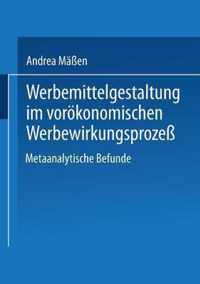 Andrea Mäßen

Werbemittelgestaltung im vorökonomischen Werbewirkungsprozeß

Metaanalytische Befunde